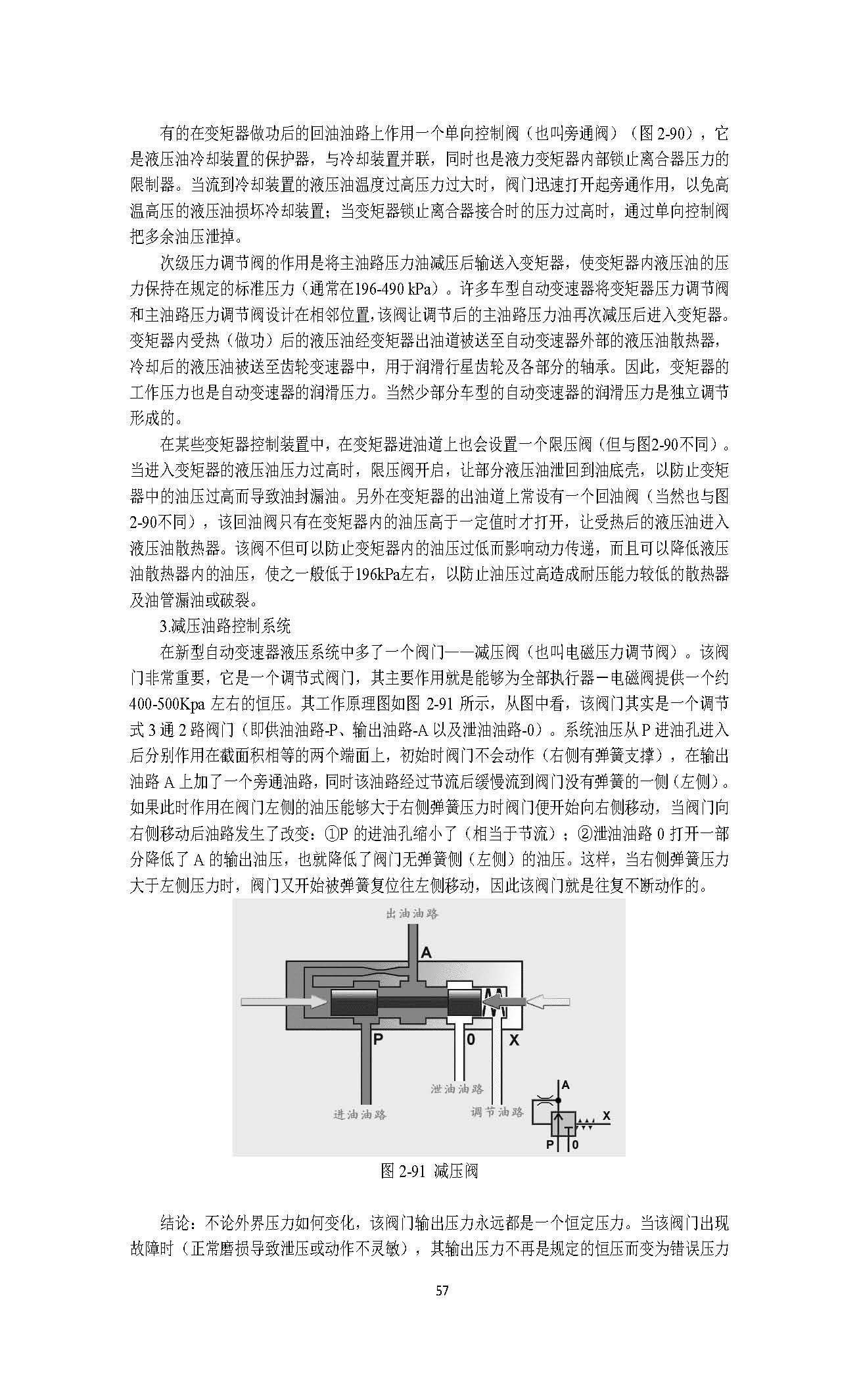 有的在变矩器做功后的回油油路上作用一个单向控制阀（也叫旁通阀）（图 2-90），它是液压油冷却装置的保护器，与冷却装置并联，同时也是液力变矩器内部锁止离合器压力的限制器。当流到冷却装置的液压油温度过高压力过大时，阀门迅速打开起旁通作用，以免高温高压的液压油损坏冷却装置；当变矩器锁止离合器接合时的压力过高时，通过单向控制阀把多余油压泄掉。

次级压力调节阀的作用是将主油路压力油减压后输送入变矩器，使变矩器内液压油的压力保持在规定的标准压力（通常在196-490 kPa）。许多车型自动变速器将变矩器压力调节阀和主油路压力调节阀设计在相邻位置,该阀让调节后的主油路压力油再次减压后进入变矩器。变矩器内受热（做功）后的液压油经变矩器出油道被送至自动变速器外部的液压油散热器，冷却后的液压油被送至齿轮变速器中，用于润滑行星齿轮及各部分的轴承。因此，变矩器的工作压力也是自动变速器的润滑压力。当然少部分车型的自动变速器的润滑压力是独立调节形成的。

在某些变矩器控制装置中，在变矩器进油道上也会设置一个限压阀（但与图2-90不同）。当进入变矩器的液压油压力过高时，限压阀开启，让部分液压油泄回到油底壳，以防止变矩器中的油压过高而导致油封漏油。另外在变矩器的出油道上常设有一个回油阀（当然也与图2-90不同），该回油阀只有在变矩器内的油压高于一定值时才打开，让受热后的液压油进入液压油散热器。该阀不但可以防止变矩器内的油压过低而影响动力传递，而且可以降低液压油散热器内的油压，使之一般低于196kPa左右，以防止油压过高造成耐压能力较低的散热器及油管漏油或破裂。

3.减压油路控制系统

在新型自动变速器液压系统中多了一个阀门——减压阀（也叫电磁压力调节阀）。该阀门非常重要，它是一个调节式阀门，其主要作用就是能够为全部执行器－电磁阀提供一个约400-500Kpa 左右的恒压。其工作原理图如图 2-91 所示，从图中看，该阀门其实是一个调节式 3 通 2 路阀门（即供油油路-P、输出油路-A 以及泄油油路-0）。系统油压从 P 进油孔进入后分别作用在截面积相等的两个端面上，初始时阀门不会动作（右侧有弹簧支撑），在输出油路 A 上加了一个旁通油路，同时该油路经过节流后缓慢流到阀门没有弹簧的一侧（左侧）。如果此时作用在阀门左侧的油压能够大于右侧弹簧压力时阀门便开始向右侧移动，当阀门向右侧移动后油路发生了改变：①P 的进油孔缩小了（相当于节流）；②泄油油路 0 打开一部分降低了 A 的输出油压，也就降低了阀门无弹簧侧（左侧）的油压。这样，当右侧弹簧压力大于左侧压力时，阀门又开始被弹簧复位往左侧移动，因此该阀门就是往复不断动作的。

出油油路
A
P
0
X
泄油油路
进油油路
调节油路
A
X
P
0

图 2-91 减压阀

结论：不论外界压力如何变化，该阀门输出压力永远都是一个恒定压力。当该阀门出现故障时（正常磨损导致泄压或动作不灵敏），其输出压力不再是规定的恒压而变为错误压力

57